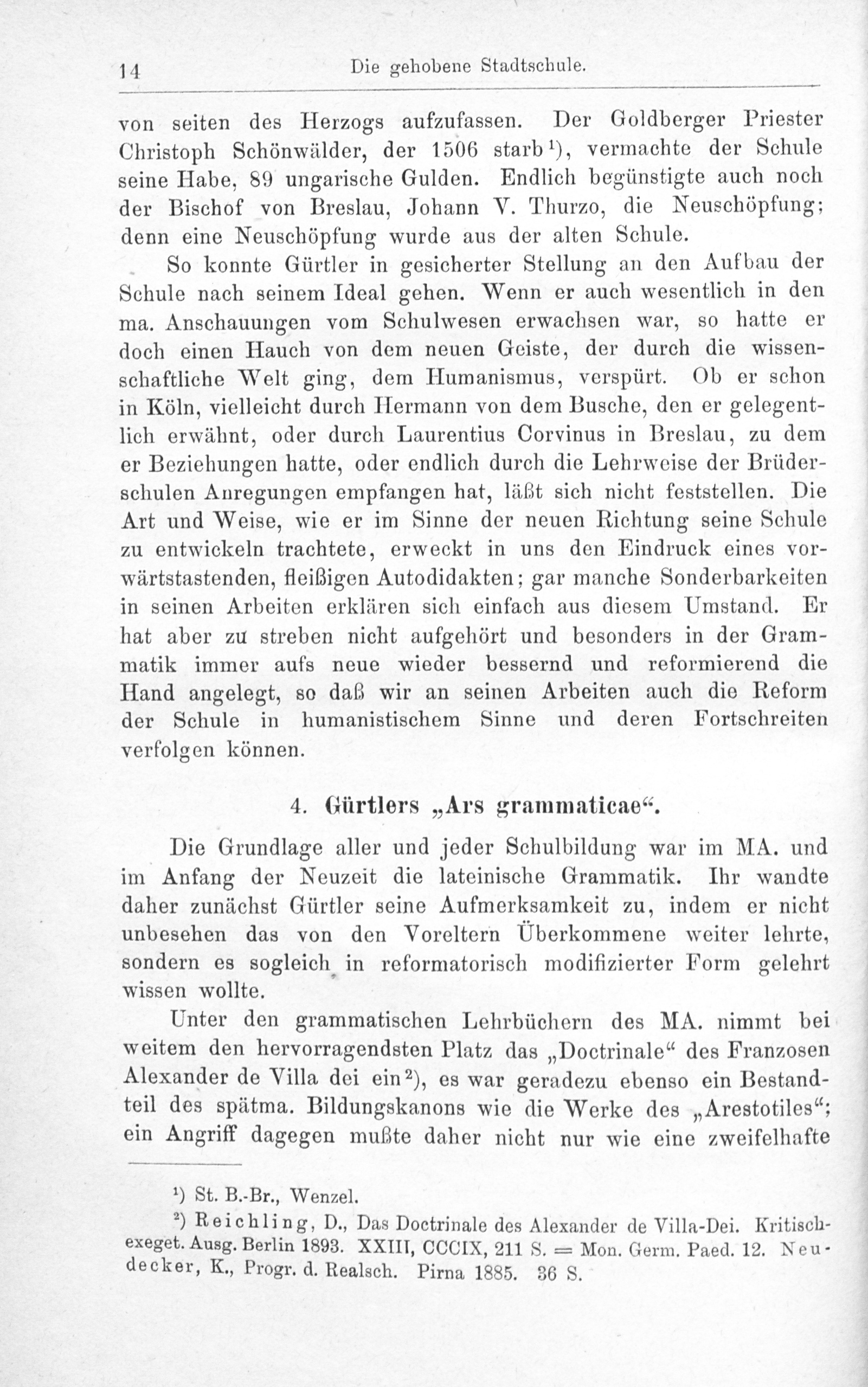 14 Die gehobene Stadtschule.

von seiten des Herzogs aufzufassen. Der Goldberger Priester Christoph Schönwälder, der 1506 starb¹), vermachte der Schule seine Habe, 89 ungarische Gulden. Endlich begünstigte auch noch der Bischof von Breslau, Johann V. Thurzo, die Neuschöpfung; denn eine Neuschöpfung wurde aus der alten Schule.

So konnte Gürtler in gesicherter Stellung an den Aufbau der Schule nach seinem Ideal gehen. Wenn er auch wesentlich in den ma. Anschauungen vom Schulwesen erwachsen war, so hatte er doch einen Hauch von dem neuen Geiste, der durch die wissenschaftliche Welt ging, dem Humanismus, verspürt. Ob er schon in Köln, vielleicht durch Hermann von dem Busche, den er gelegentlich erwähnt, oder durch Laurentius Corvinus in Breslau, zu dem er Beziehungen hatte, oder endlich durch die Lehrweise der Brüderschulen Anregungen empfangen hat, läßt sich nicht feststellen. Die Art und Weise, wie er im Sinne der neuen Richtung seine Schule zu entwickeln trachtete, erweckt in uns den Eindruck eines vorwärtstastenden, fleißigen Autodidakten; gar manche Sonderbarkeiten in seinen Arbeiten erklären sich einfach aus diesem Umstand. Er hat aber zu streben nicht aufgehört und besonders in der Grammatik immer aufs neue wieder bessernd und reformierend die Hand angelegt, so daß wir an seinen Arbeiten auch die Reform der Schule in humanistischem Sinne und deren Fortschreiten verfolgen können.

4. Gürtlers „Ars grammaticae“.

Die Grundlage aller und jeder Schulbildung war im MA. und im Anfang der Neuzeit die lateinische Grammatik. Ihr wandte daher zunächst Gürtler seine Aufmerksamkeit zu, indem er nicht unbesehen das von den Voreltern Überkommene weiter lehrte, sondern es sogleich in reformatorisch modifizierter Form gelehrt wissen wollte.

Unter den grammatischen Lehrbüchern des MA. nimmt bei weitem den hervorragendsten Platz das „Doctrinale“ des Franzosen Alexander de Villa dei ein²), es war geradezu ebenso ein Bestandteil des spätma. Bildungskanons wie die Werke des „Arestotiles“; ein Angriff dagegen mußte daher nicht nur wie eine zweifelhafte

¹) St. B.-Br., Wenzel.
²) Reichling, D., Das Doctrinale des Alexander de Villa-Dei. Kritisch-exeget. Ausg. Berlin 1893. XXIII, CCCIX, 211 S. = Mon. Germ. Paed. 12. Neudecker, K., Progr. d. Realsch. Pirna 1885. 36 S.